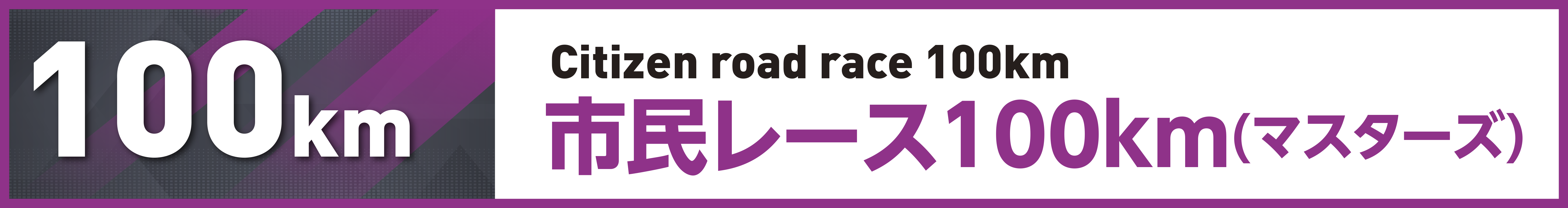 100km

Citizen road race 100km

市民レース100km(マスターズ)